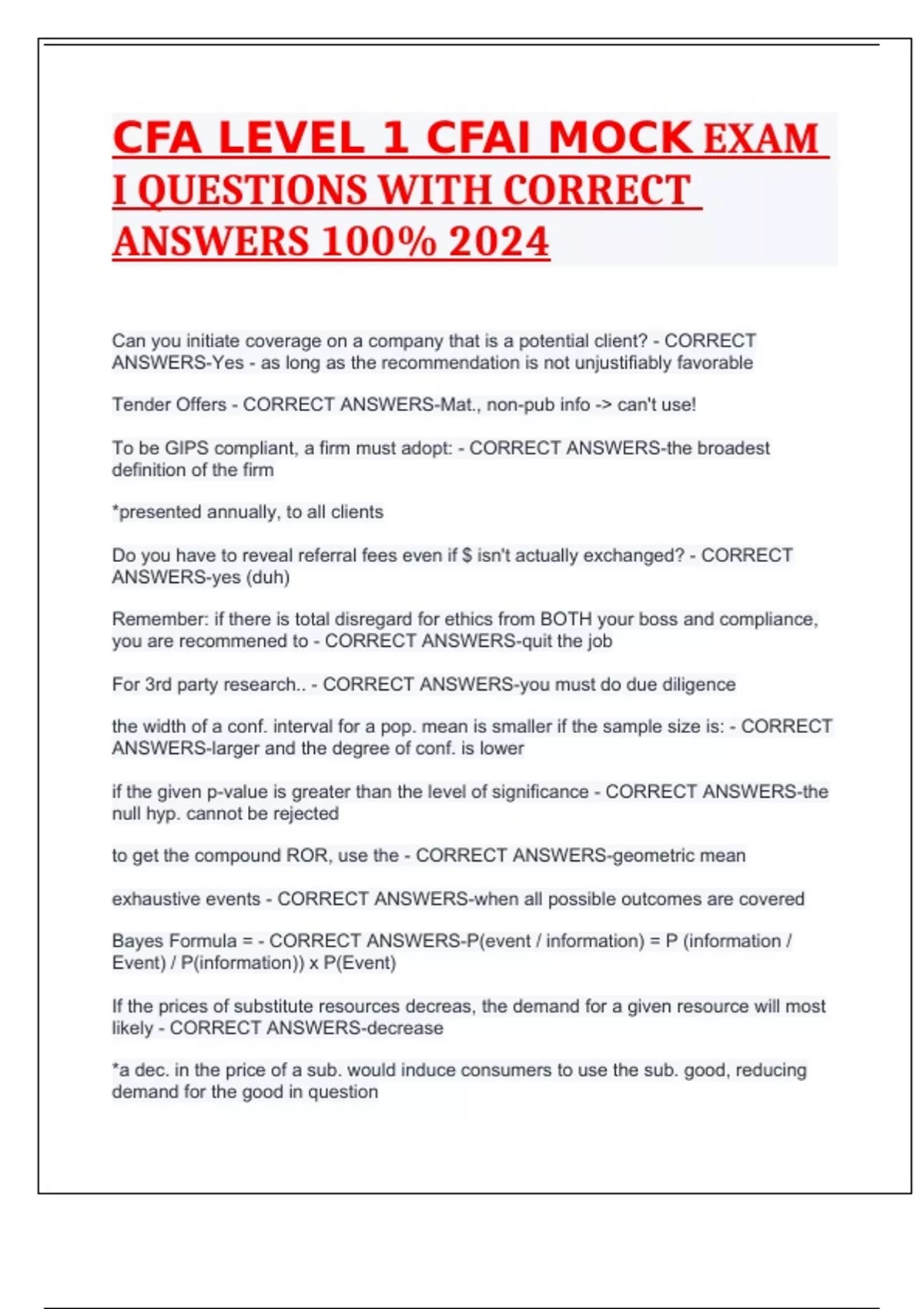 CFA LEVEL 1 CFAI MOCK EXAM I QUESTIONS WITH CORRECT ANSWERS 100% 2024

Can you initiate coverage on a company that is a potential client? - CORRECT ANSWERS-Yes - as long as the recommendation is not unjustifiably favorable

Tender Offers - CORRECT ANSWERS-Mat., non-pub info -> can't use!

To be GIPS compliant, a firm must adopt: - CORRECT ANSWERS-the broadest definition of the firm

*presented annually, to all clients

Do you have to reveal referral fees even if $ isn't actually exchanged? - CORRECT ANSWERS-yes (duh)

Remember: if there is total disregard for ethics from BOTH your boss and compliance, you are recommened to - CORRECT ANSWERS-quit the job

For 3rd party research.. - CORRECT ANSWERS-you must do due diligence

the width of a conf. interval for a pop. mean is smaller if the sample size is: - CORRECT ANSWERS-larger and the degree of conf. is lower

if the given p-value is greater than the level of significance - CORRECT ANSWERS-the null hyp. cannot be rejected

to get the compound ROR, use the - CORRECT ANSWERS-geometric mean

exhaustive events - CORRECT ANSWERS-when all possible outcomes are covered

Bayes Formula = - CORRECT ANSWERS-P(event / information) = P (information / Event) / P(information)) x P(Event)

If the prices of substitute resources decreas, the demand for a given resource will most likely - CORRECT ANSWERS-decrease

*a dec. in the price of a sub. would induce consumers to use the sub. good, reducing demand for the good in question